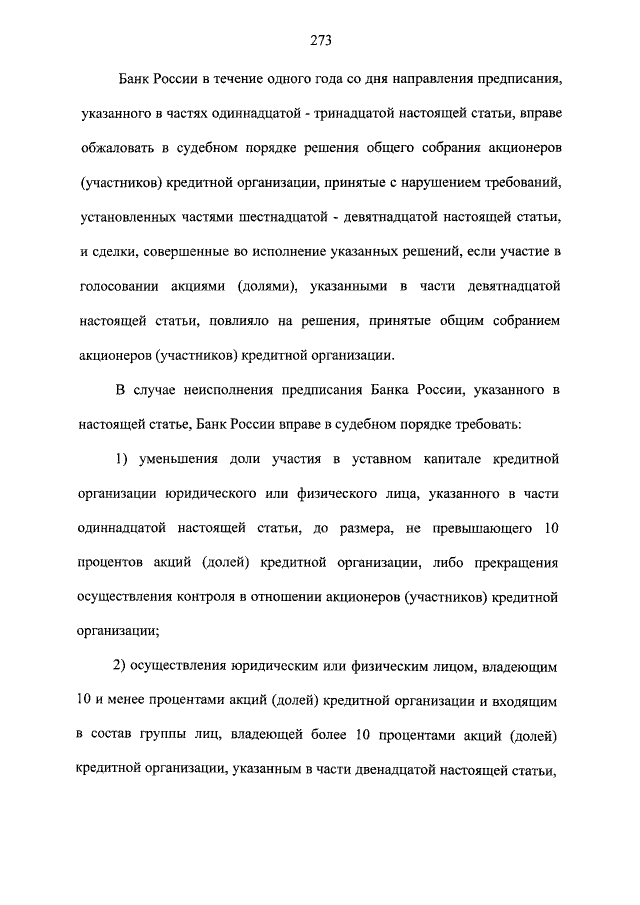 273

Банк России в течение одного года со дня направления предписания, указанного в частях одиннадцатой - тринадцатой настоящей статьи, вправе обжаловать в судебном порядке решения общего собрания акционеров (участников) кредитной организации, принятые с нарушением требований, установленных частями шестнадцатой - девятнадцатой настоящей статьи, и сделки, совершенные во исполнение указанных решений, если участие в голосовании акциями (долями), указанными в части девятнадцатой настоящей статьи, повлияло на решения, принятые общим собранием акционеров (участников) кредитной организации.

В случае неисполнения предписания Банка России, указанного в настоящей статье, Банк России вправе в судебном порядке требовать:

1) уменьшения доли участия в уставном капитале кредитной организации юридического или физического лица, указанного в части одиннадцатой настоящей статьи, до размера, не превышающего 10 процентов акций (долей) кредитной организации, либо прекращения осуществления контроля в отношении акционеров (участников) кредитной организации;

2) осуществления юридическим или физическим лицом, владеющим 10 и менее процентами акций (долей) кредитной организации и входящим в состав группы лиц, владеющей более 10 процентами акций (долей) кредитной организации, указанным в части двенадцатой настоящей статьи,